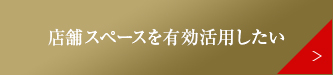 店舗スペースを有効活用したい

>